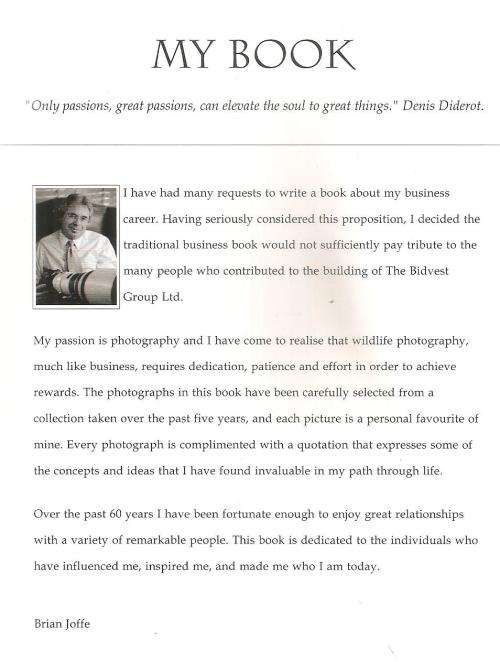 MY BOOK

"Only passions, great passions, can elevate the soul to great things." Denis Diderot.

I have had many requests to write a book about my business career. Having seriously considered this proposition, I decided the traditional business book would not sufficiently pay tribute to the many people who contributed to the building of The Bidvest Group Ltd.

My passion is photography and I have come to realise that wildlife photography, much like business, requires dedication, patience and effort in order to achieve rewards. The photographs in this book have been carefully selected from a collection taken over the past five years, and each picture is a personal favourite of mine. Every photograph is complimented with a quotation that expresses some of the concepts and ideas that I have found invaluable in my path through life.

Over the past 60 years I have been fortunate enough to enjoy great relationships with a variety of remarkable people. This book is dedicated to the individuals who have influenced me, inspired me, and made me who I am today.

Brian Joffe